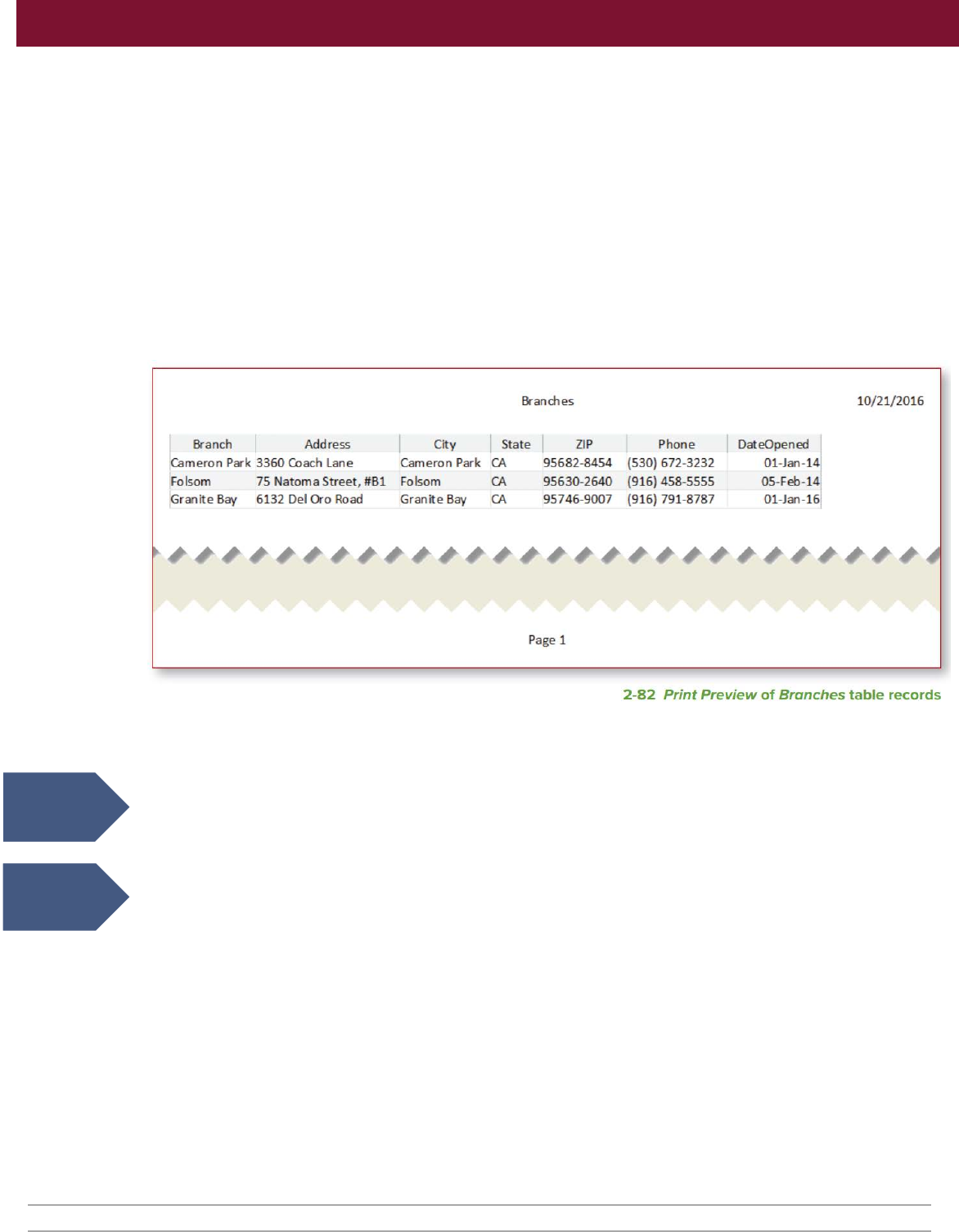 Branches

10/21/2016

| Branch | Address | City | State | ZIP | Phone | DateOpened |
|---|---|---|---|---|---|---|
| Cameron Park | 3360 Coach Lane | Cameron Park | CA | 95682-8454 | (530) 672-3232 | 01-Jan-14 |
| Folsom | 75 Natoma Street, #B1 | Folsom | CA | 95630-2640 | (916) 458-5555 | 05-Feb-14 |
| Granite Bay | 6132 Del Oro Road | Granite Bay | CA | 95746-9007 | (916) 791-8787 | 01-Jan-16 |

Page 1

2-82 Print Preview of Branches table records